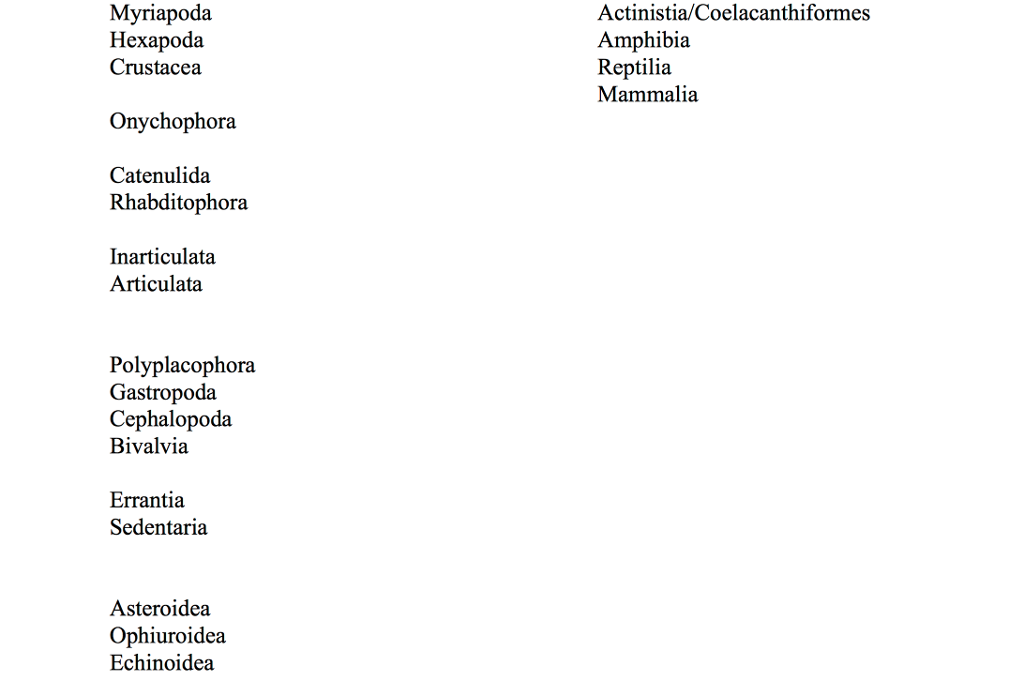 Myriapoda
Hexapoda
Crustacea

Onychophora

Catenulida
Rhabditophora

Inarticulata
Articulata

Polyplacophora
Gastropoda
Cephalopoda
Bivalvia

Errantia
Sedentaria

Asteroidea
Ophiuroidea
Echinoidea

Actinistia/Coelacanthiformes
Amphibia
Reptilia
Mammalia